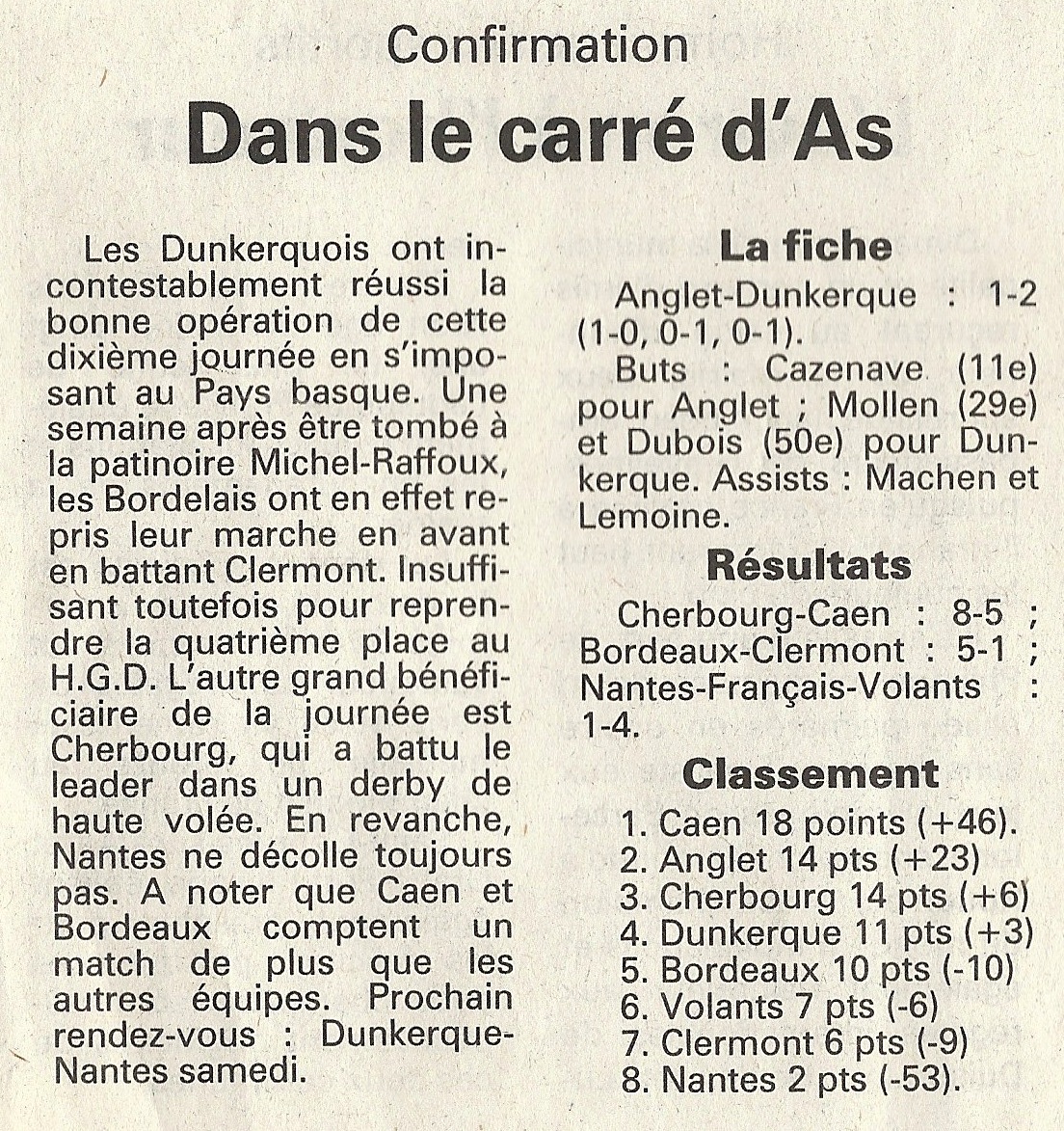 Confirmation

Dans le carré d'As

Les Dunkerquois ont incontestablement réussi la bonne opération de cette dixième journée en s'imposant au Pays basque. Une semaine après être tombé à la patinoire Michel-Raffoux, les Bordelais ont en effet repris leur marche en avant en battant Clermont. Insuffisant toutefois pour reprendre la quatrième place au H.G.D. L'autre grand bénéficiaire de la journée est Cherbourg, qui a battu le leader dans un derby de haute volée. En revanche, Nantes ne décolle toujours pas. A noter que Caen et Bordeaux comptent un match de plus que les autres équipes. Prochain rendez-vous : Dunkerque-Nantes samedi.

La fiche

Anglet-Dunkerque : 1-2 (1-0, 0-1, 0-1).

Buts : Cazenave (11e) pour Anglet ; Mollen (29e) et Dubois (50e) pour Dunkerque. Assists : Machen et Lemoine.

Résultats

Cherbourg-Caen : 8-5 ; Bordeaux-Clermont : 5-1 ; Nantes-Français-Volants : 1-4.

Classement

1. Caen 18 points (+46).
2. Anglet 14 pts (+23)
3. Cherbourg 14 pts (+6)
4. Dunkerque 11 pts (+3)
5. Bordeaux 10 pts (-10)
6. Volants 7 pts (-6)
7. Clermont 6 pts (-9)
8. Nantes 2 pts (-53).